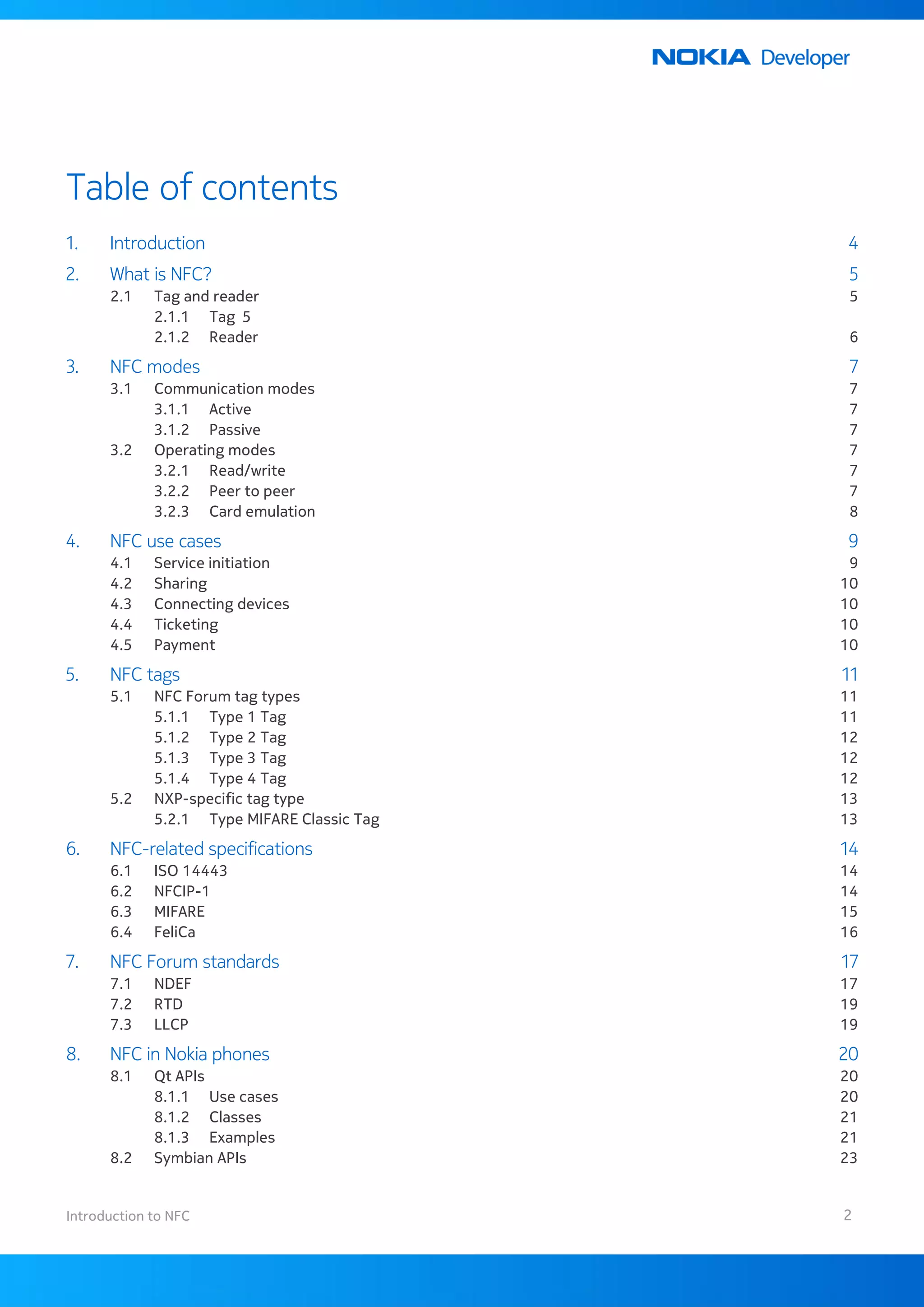 NOKIA Developer

Table of contents

1. Introduction 4

2. What is NFC? 5
2.1 Tag and reader 5
2.1.1 Tag 5
2.1.2 Reader 6

3. NFC modes 7
3.1 Communication modes 7
3.1.1 Active 7
3.1.2 Passive 7
3.2 Operating modes 7
3.2.1 Read/write 7
3.2.2 Peer to peer 7
3.2.3 Card emulation 8

4. NFC use cases 9
4.1 Service initiation 9
4.2 Sharing 10
4.3 Connecting devices 10
4.4 Ticketing 10
4.5 Payment 10

5. NFC tags 11
5.1 NFC Forum tag types 11
5.1.1 Type 1 Tag 11
5.1.2 Type 2 Tag 12
5.1.3 Type 3 Tag 12
5.1.4 Type 4 Tag 12
5.2 NXP-specific tag type 13
5.2.1 Type MIFARE Classic Tag 13

6. NFC-related specifications 14
6.1 ISO 14443 14
6.2 NFCIP-1 14
6.3 MIFARE 15
6.4 FeliCa 16

7. NFC Forum standards 17
7.1 NDEF 17
7.2 RTD 19
7.3 LLCP 19

8. NFC in Nokia phones 20
8.1 Qt APIs 20
8.1.1 Use cases 20
8.1.2 Classes 21
8.1.3 Examples 21
8.2 Symbian APIs 23

Introduction to NFC 2